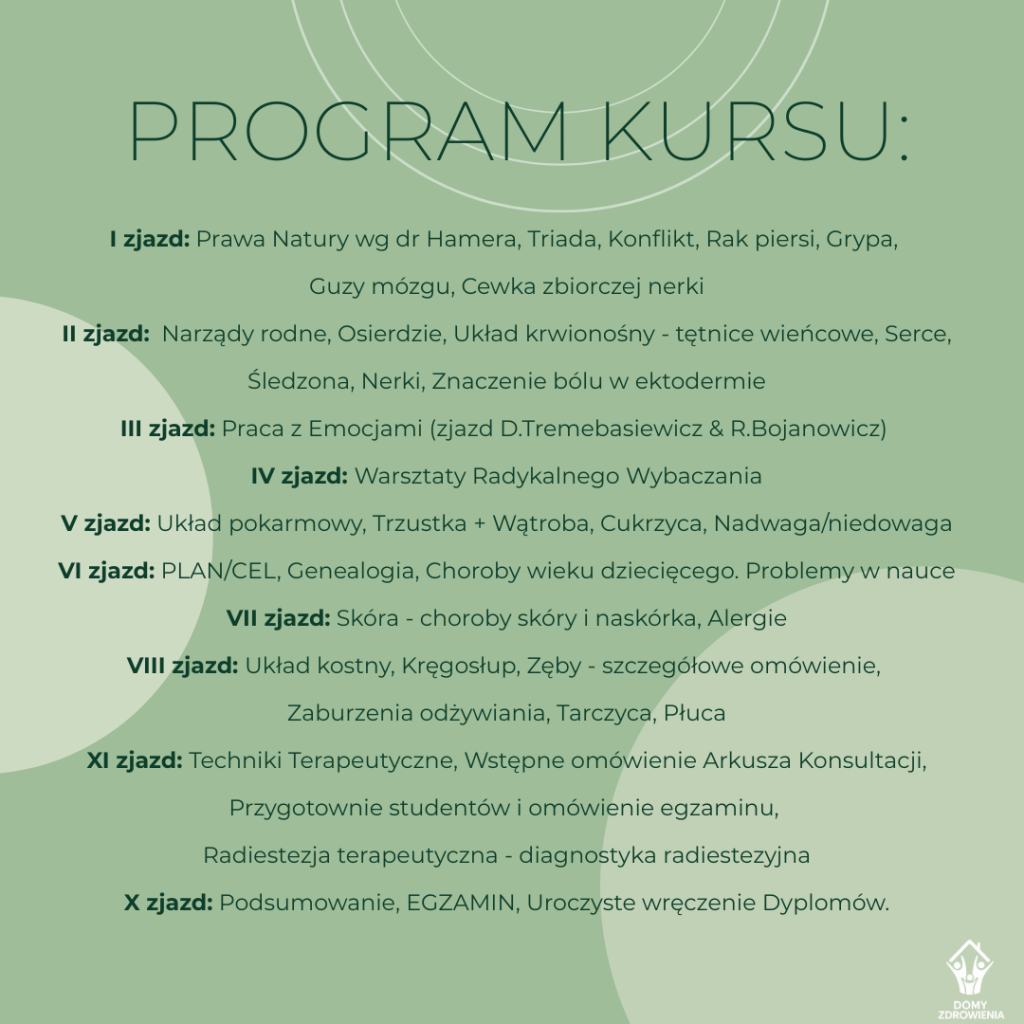 PROGRAM KURSU:

I zjazd: Prawa Natury wg dr Hamera, Triada, Konflikt, Rak piersi, Grypa, Guzy mózgu, Cewka zbiorczej nerki

II zjazd: Narządy rodne, Osierdzie, Układ krwionośny - tętnice wieńcowe, Serce, Śledzona, Nerki, Znaczenie bólu w ektodermie

III zjazd: Praca z Emocjami (zjazd D.Tremebasiewicz & R.Bojanowicz)

IV zjazd: Warsztaty Radykalnego Wybaczania

V zjazd: Układ pokarmowy, Trzustka + Wątroba, Cukrzyca, Nadwaga/niedowaga

VI zjazd: PLAN/CEL, Genealogia, Choroby wieku dziecięcego. Problemy w nauce

VII zjazd: Skóra - choroby skóry i naskórka, Alergie

VIII zjazd: Układ kostny, Kręgosłup, Zęby - szczegółowe omówienie, Zaburzenia odżywiania, Tarczyca, Płuca

XI zjazd: Techniki Terapeutyczne, Wstępne omówienie Arkusza Konsultacji, Przygotownie studentów i omówienie egzaminu, Radiestezja terapeutyczna - diagnostyka radiestezyjna

X zjazd: Podsumowanie, EGZAMIN, Uroczyste wręczenie Dyplomów.

DOMY
ZDROWIENIA